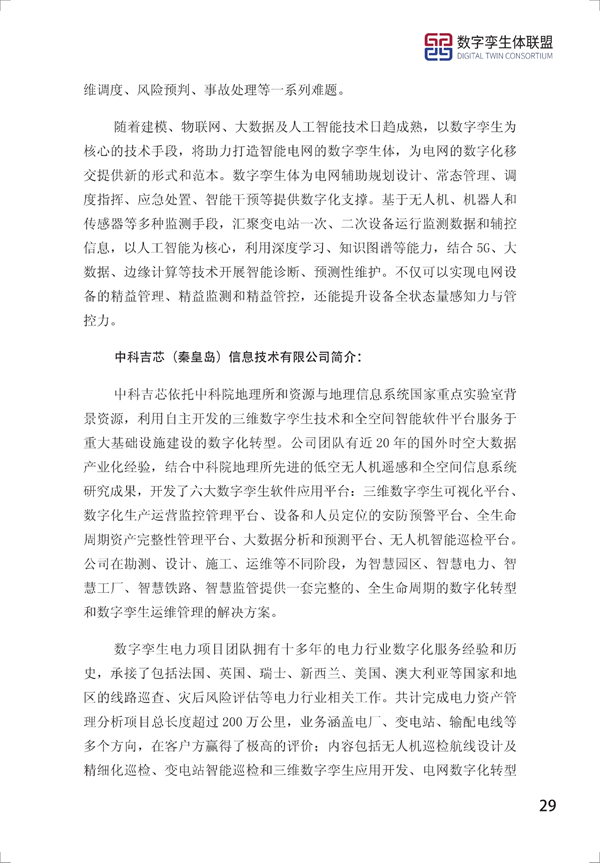 数字孪生体联盟
DIGITAL TWIN CONSORTIUM

维调度、风险预判、事故处理等一系列难题。

随着建模、物联网、大数据及人工智能技术日趋成熟，以数字孪生为核心的技术手段，将助力打造智能电网的数字孪生体，为电网的数字化移交提供新的形式和范本。数字孪生体为电网辅助规划设计、常态管理、调度指挥、应急处置、智能干预等提供数字化支撑。基于无人机、机器人和传感器等多种监测手段，汇聚变电站一次、二次设备运行监测数据和辅控信息，以人工智能为核心，利用深度学习、知识图谱等能力，结合5G、大数据、边缘计算等技术开展智能诊断、预测性维护。不仅可以实现电网设备的精益管理、精益监测和精益管控，还能提升设备全状态量感知力与管控力。

中科吉芯（秦皇岛）信息技术有限公司简介：

中科吉芯依托中科院地理所和资源与地理信息系统国家重点实验室背景资源，利用自主开发的三维数字孪生技术和全空间智能软件平台服务于重大基础设施建设的数字化转型。公司团队有近20年的国外时空大数据产业化经验，结合中科院地理所先进的低空无人机遥感和全空间信息系统研究成果，开发了六大数字孪生软件应用平台：三维数字孪生可视化平台、数字化生产运营监控管理平台、设备和人员定位的安防预警平台、全生命周期资产完整性管理平台、大数据分析和预测平台、无人机智能巡检平台。公司在勘测、设计、施工、运维等不同阶段，为智慧园区、智慧电力、智慧工厂、智慧铁路、智慧监管提供一套完整的、全生命周期的数字化转型和数字孪生运维管理的解决方案。

数字孪生电力项目团队拥有十多年的电力行业数字化服务经验和历史，承接了包括法国、英国、瑞士、新西兰、美国、澳大利亚等国家和地区的线路巡查、灾后风险评估等电力行业相关工作。共计完成电力资产管理分析项目总长度超过200万公里，业务涵盖电厂、变电站、输配电线等多个方向，在客户方赢得了极高的评价；内容包括无人机巡检航线设计及精细化巡检、变电站智能巡检和三维数字孪生应用开发、电网数字化转型

29